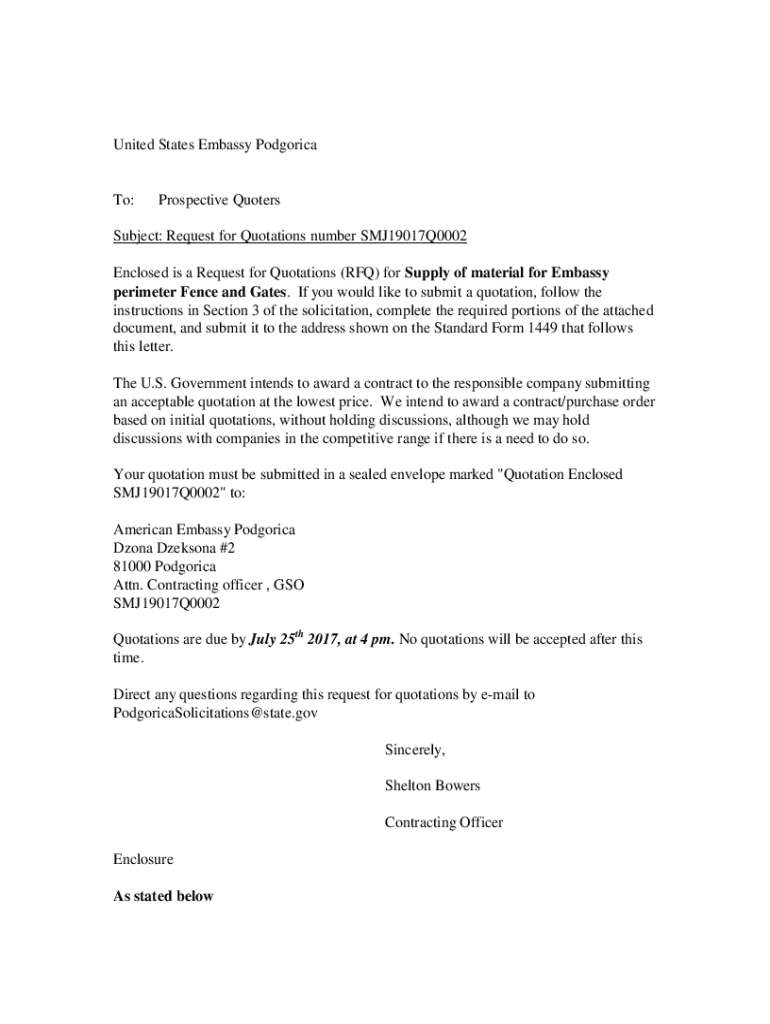 United States Embassy Podgorica

To: Prospective Quoters

Subject: Request for Quotations number SMJ19017Q0002

Enclosed is a Request for Quotations (RFQ) for Supply of material for Embassy perimeter Fence and Gates. If you would like to submit a quotation, follow the instructions in Section 3 of the solicitation, complete the required portions of the attached document, and submit it to the address shown on the Standard Form 1449 that follows this letter.

The U.S. Government intends to award a contract to the responsible company submitting an acceptable quotation at the lowest price. We intend to award a contract/purchase order based on initial quotations, without holding discussions, although we may hold discussions with companies in the competitive range if there is a need to do so.

Your quotation must be submitted in a sealed envelope marked "Quotation Enclosed SMJ19017Q0002" to:

American Embassy Podgorica
Dzona Dzeksona #2
81000 Podgorica
Attn. Contracting officer , GSO
SMJ19017Q0002

Quotations are due by July 25$^{th}$ 2017, at 4 pm. No quotations will be accepted after this time.

Direct any questions regarding this request for quotations by e-mail to PodgoricaSolicitations@state.gov

Sincerely,

Shelton Bowers

Contracting Officer

Enclosure

As stated below